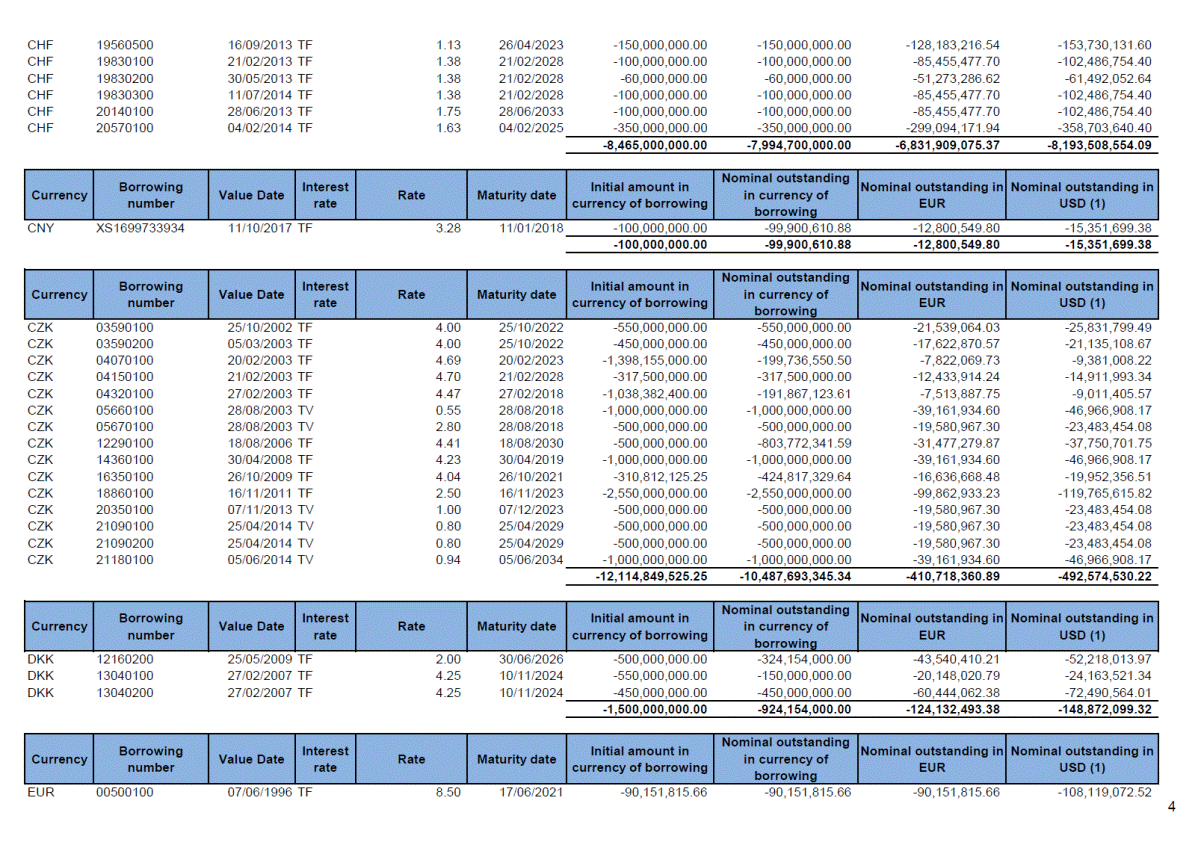 | | | | | | | | | | |
|---|---|---|---|---|---|---|---|---|---|
| CHF | 19560500 | 16/09/2013 | TF | 1.13 | 26/04/2023 | -150,000,000.00 | -150,000,000.00 | -128,183,216.54 | -153,730,131.60 |
| CHF | 19830100 | 21/02/2013 | TF | 1.38 | 21/02/2028 | -100,000,000.00 | -100,000,000.00 | -85,455,477.70 | -102,486,754.40 |
| CHF | 19830200 | 30/05/2013 | TF | 1.38 | 21/02/2028 | -60,000,000.00 | -60,000,000.00 | -51,273,286.62 | -61,492,052.64 |
| CHF | 19830300 | 11/07/2014 | TF | 1.38 | 21/02/2028 | -100,000,000.00 | -100,000,000.00 | -85,455,477.70 | -102,486,754.40 |
| CHF | 20140100 | 28/06/2013 | TF | 1.75 | 28/06/2033 | -100,000,000.00 | -100,000,000.00 | -85,455,477.70 | -102,486,754.40 |
| CHF | 20570100 | 04/02/2014 | TF | 1.63 | 04/02/2025 | -350,000,000.00 | -350,000,000.00 | -299,094,171.94 | -358,703,640.40 |
| | | | | | | -8,465,000,000.00 | -7,994,700,000.00 | -6,831,909,075.37 | -8,193,508,554.09 |

| Currency | Borrowing number | Value Date | Interest rate | Rate | Maturity date | Initial amount in currency of borrowing | Nominal outstanding in currency of borrowing | Nominal outstanding in EUR | Nominal outstanding in USD (1) |
|---|---|---|---|---|---|---|---|---|---|
| CNY | XS1699733934 | 11/10/2017 | TF | 3.28 | 11/01/2018 | -100,000,000.00 | -99,900,610.88 | -12,800,549.80 | -15,351,699.38 |
| | | | | | | -100,000,000.00 | -99,900,610.88 | -12,800,549.80 | -15,351,699.38 |

| Currency | Borrowing number | Value Date | Interest rate | Rate | Maturity date | Initial amount in currency of borrowing | Nominal outstanding in currency of borrowing | Nominal outstanding in EUR | Nominal outstanding in USD (1) |
|---|---|---|---|---|---|---|---|---|---|
| CZK | 03590100 | 25/10/2002 | TF | 4.00 | 25/10/2022 | -550,000,000.00 | -550,000,000.00 | -21,539,064.03 | -25,831,799.49 |
| CZK | 03590200 | 05/03/2003 | TF | 4.00 | 25/10/2022 | -450,000,000.00 | -450,000,000.00 | -17,622,870.57 | -21,135,108.67 |
| CZK | 04070100 | 20/02/2003 | TF | 4.69 | 20/02/2023 | -1,398,155,000.00 | -199,736,550.50 | -7,822,069.73 | -9,381,008.22 |
| CZK | 04150100 | 21/02/2003 | TF | 4.70 | 21/02/2028 | -317,500,000.00 | -317,500,000.00 | -12,433,914.24 | -14,911,993.34 |
| CZK | 04320100 | 27/02/2003 | TF | 4.47 | 27/02/2018 | -1,038,382,400.00 | -191,867,123.61 | -7,513,887.75 | -9,011,405.57 |
| CZK | 05660100 | 28/08/2003 | TV | 0.55 | 28/08/2018 | -1,000,000,000.00 | -1,000,000,000.00 | -39,161,934.60 | -46,966,908.17 |
| CZK | 05670100 | 28/08/2003 | TV | 2.80 | 28/08/2018 | -500,000,000.00 | -500,000,000.00 | -19,580,967.30 | -23,483,454.08 |
| CZK | 12290100 | 18/08/2006 | TF | 4.41 | 18/08/2030 | -500,000,000.00 | -803,772,341.59 | -31,477,279.87 | -37,750,701.75 |
| CZK | 14360100 | 30/04/2008 | TF | 4.23 | 30/04/2019 | -1,000,000,000.00 | -1,000,000,000.00 | -39,161,934.60 | -46,966,908.17 |
| CZK | 16350100 | 26/10/2009 | TF | 4.04 | 26/10/2021 | -310,812,125.25 | -424,817,329.64 | -16,636,668.48 | -19,952,356.51 |
| CZK | 18860100 | 16/11/2011 | TF | 2.50 | 16/11/2023 | -2,550,000,000.00 | -2,550,000,000.00 | -99,862,933.23 | -119,765,615.82 |
| CZK | 20350100 | 07/11/2013 | TV | 1.00 | 07/12/2023 | -500,000,000.00 | -500,000,000.00 | -19,580,967.30 | -23,483,454.08 |
| CZK | 21090100 | 25/04/2014 | TV | 0.80 | 25/04/2029 | -500,000,000.00 | -500,000,000.00 | -19,580,967.30 | -23,483,454.08 |
| CZK | 21090200 | 25/04/2014 | TV | 0.80 | 25/04/2029 | -500,000,000.00 | -500,000,000.00 | -19,580,967.30 | -23,483,454.08 |
| CZK | 21180100 | 05/06/2014 | TV | 0.94 | 05/06/2034 | -1,000,000,000.00 | -1,000,000,000.00 | -39,161,934.60 | -46,966,908.17 |
| | | | | | | -12,114,849,525.25 | -10,487,693,345.34 | -410,718,360.89 | -492,574,530.22 |

| Currency | Borrowing number | Value Date | Interest rate | Rate | Maturity date | Initial amount in currency of borrowing | Nominal outstanding in currency of borrowing | Nominal outstanding in EUR | Nominal outstanding in USD (1) |
|---|---|---|---|---|---|---|---|---|---|
| DKK | 12160200 | 25/05/2009 | TF | 2.00 | 30/06/2026 | -500,000,000.00 | -324,154,000.00 | -43,540,410.21 | -52,218,013.97 |
| DKK | 13040100 | 27/02/2007 | TF | 4.25 | 10/11/2024 | -550,000,000.00 | -150,000,000.00 | -20,148,020.79 | -24,163,521.34 |
| DKK | 13040200 | 27/02/2007 | TF | 4.25 | 10/11/2024 | -450,000,000.00 | -450,000,000.00 | -60,444,062.38 | -72,490,564.01 |
| | | | | | | -1,500,000,000.00 | -924,154,000.00 | -124,132,493.38 | -148,872,099.32 |

| Currency | Borrowing number | Value Date | Interest rate | Rate | Maturity date | Initial amount in currency of borrowing | Nominal outstanding in currency of borrowing | Nominal outstanding in EUR | Nominal outstanding in USD (1) |
|---|---|---|---|---|---|---|---|---|---|
| EUR | 00500100 | 07/06/1996 | TF | 8.50 | 17/06/2021 | -90,151,815.66 | -90,151,815.66 | -90,151,815.66 | -108,119,072.52 |

4